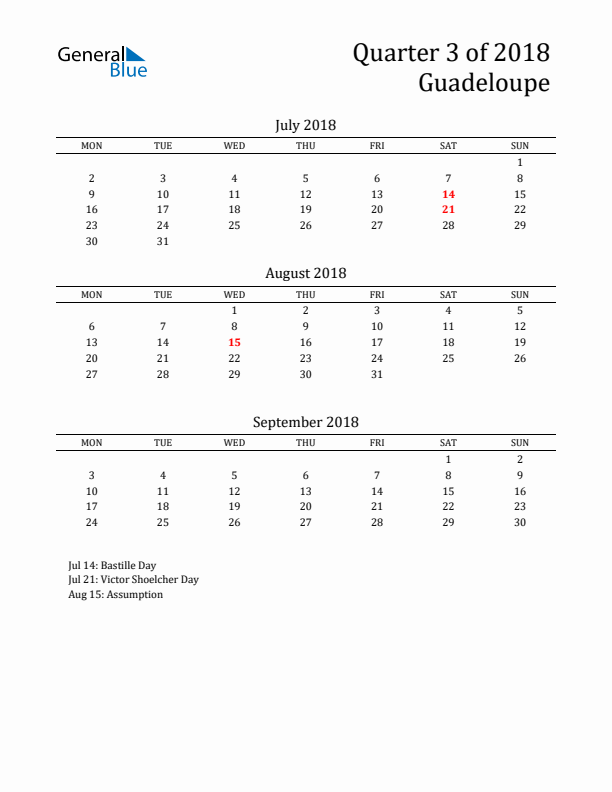 General Blue

Quarter 3 of 2018
Guadeloupe

July 2018

| MON | TUE | WED | THU | FRI | SAT | SUN |
|---|---|---|---|---|---|---|
| | | | | | | 1 |
| 2 | 3 | 4 | 5 | 6 | 7 | 8 |
| 9 | 10 | 11 | 12 | 13 | 14 | 15 |
| 16 | 17 | 18 | 19 | 20 | 21 | 22 |
| 23 | 24 | 25 | 26 | 27 | 28 | 29 |
| 30 | 31 | | | | | |

August 2018

| MON | TUE | WED | THU | FRI | SAT | SUN |
|---|---|---|---|---|---|---|
| | | 1 | 2 | 3 | 4 | 5 |
| 6 | 7 | 8 | 9 | 10 | 11 | 12 |
| 13 | 14 | 15 | 16 | 17 | 18 | 19 |
| 20 | 21 | 22 | 23 | 24 | 25 | 26 |
| 27 | 28 | 29 | 30 | 31 | | |

September 2018

| MON | TUE | WED | THU | FRI | SAT | SUN |
|---|---|---|---|---|---|---|
| | | | | | 1 | 2 |
| 3 | 4 | 5 | 6 | 7 | 8 | 9 |
| 10 | 11 | 12 | 13 | 14 | 15 | 16 |
| 17 | 18 | 19 | 20 | 21 | 22 | 23 |
| 24 | 25 | 26 | 27 | 28 | 29 | 30 |

Jul 14: Bastille Day
Jul 21: Victor Shoelcher Day
Aug 15: Assumption